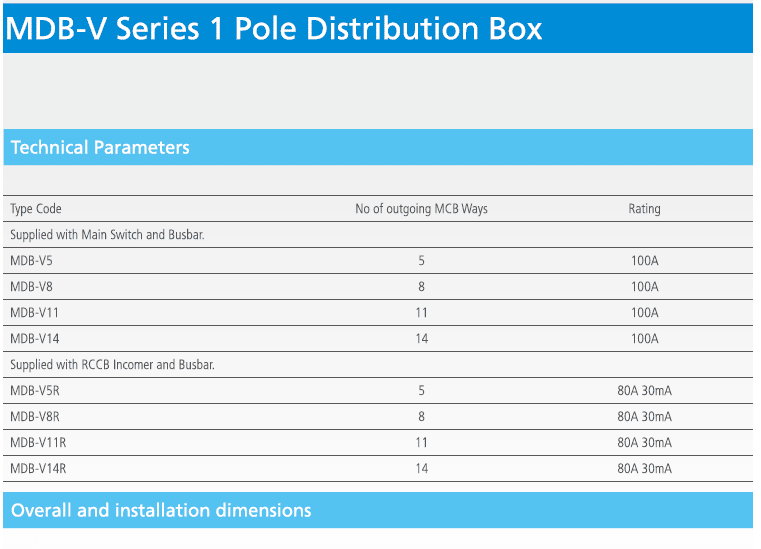 MDB-V Series 1 Pole Distribution Box

Technical Parameters

| Type Code | No of outgoing MCB Ways | Rating |
|---|---|---|
| Supplied with Main Switch and Busbar. | | |
| MDB-V5 | 5 | 100A |
| MDB-V8 | 8 | 100A |
| MDB-V11 | 11 | 100A |
| MDB-V14 | 14 | 100A |
| Supplied with RCCB Incomer and Busbar. | | |
| MDB-V5R | 5 | 80A 30mA |
| MDB-V8R | 8 | 80A 30mA |
| MDB-V11R | 11 | 80A 30mA |
| MDB-V14R | 14 | 80A 30mA |

Overall and installation dimensions